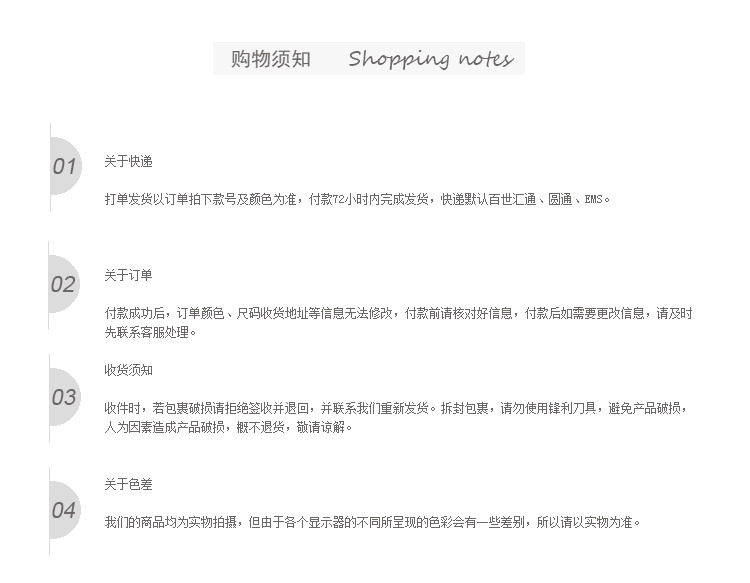 购物须知 Shopping notes

01

关于快递

打单发货以订单拍下款号及颜色为准，付款72小时内完成发货，快递默认百世汇通、圆通、EMS。

02

关于订单

付款成功后，订单颜色、尺码收货地址等信息无法修改，付款前请核对好信息，付款后如需要更改信息，请及时先联系客服处理。

03

收货须知

收件时，若包裹破损请拒绝签收并退回，并联系我们重新发货。拆封包裹，请勿使用锋利刀具，避免产品破损，人为因素造成产品破损，概不退货，敬请谅解。

04

关于色差

我们的商品均为实物拍摄，但由于各个显示器的不同所呈现的色彩会有一些差别，所以请以实物为准。